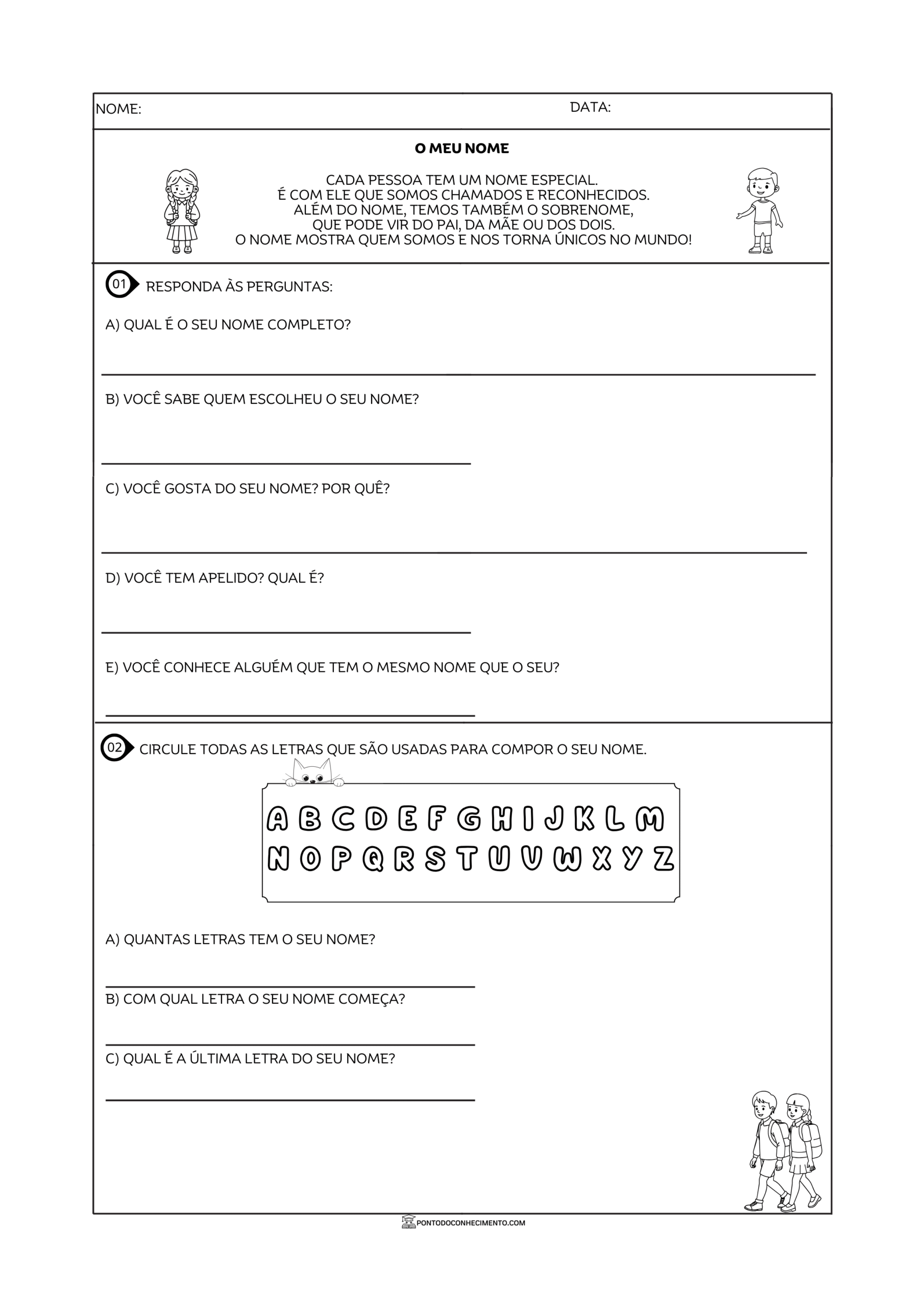 NOME: DATA:

O MEU NOME

CADA PESSOA TEM UM NOME ESPECIAL.
É COM ELE QUE SOMOS CHAMADOS E RECONHECIDOS.
ALÉM DO NOME, TEMOS TAMBÉM O SOBRENOME,
QUE PODE VIR DO PAI, DA MÃE OU DOS DOIS.
O NOME MOSTRA QUEM SOMOS E NOS TORNA ÚNICOS NO MUNDO!

01 RESPONDA ÀS PERGUNTAS:

A) QUAL É O SEU NOME COMPLETO?

B) VOCÊ SABE QUEM ESCOLHEU O SEU NOME?

C) VOCÊ GOSTA DO SEU NOME? POR QUÊ?

D) VOCÊ TEM APELIDO? QUAL É?

E) VOCÊ CONHECE ALGUÉM QUE TEM O MESMO NOME QUE O SEU?

02 CIRCULE TODAS AS LETRAS QUE SÃO USADAS PARA COMPOR O SEU NOME.

A B C D E F G H I J K L M
N O P Q R S T U V W X Y Z

A) QUANTAS LETRAS TEM O SEU NOME?

B) COM QUAL LETRA O SEU NOME COMEÇA?

C) QUAL É A ÚLTIMA LETRA DO SEU NOME?

PONTODOCONHECIMENTO.COM